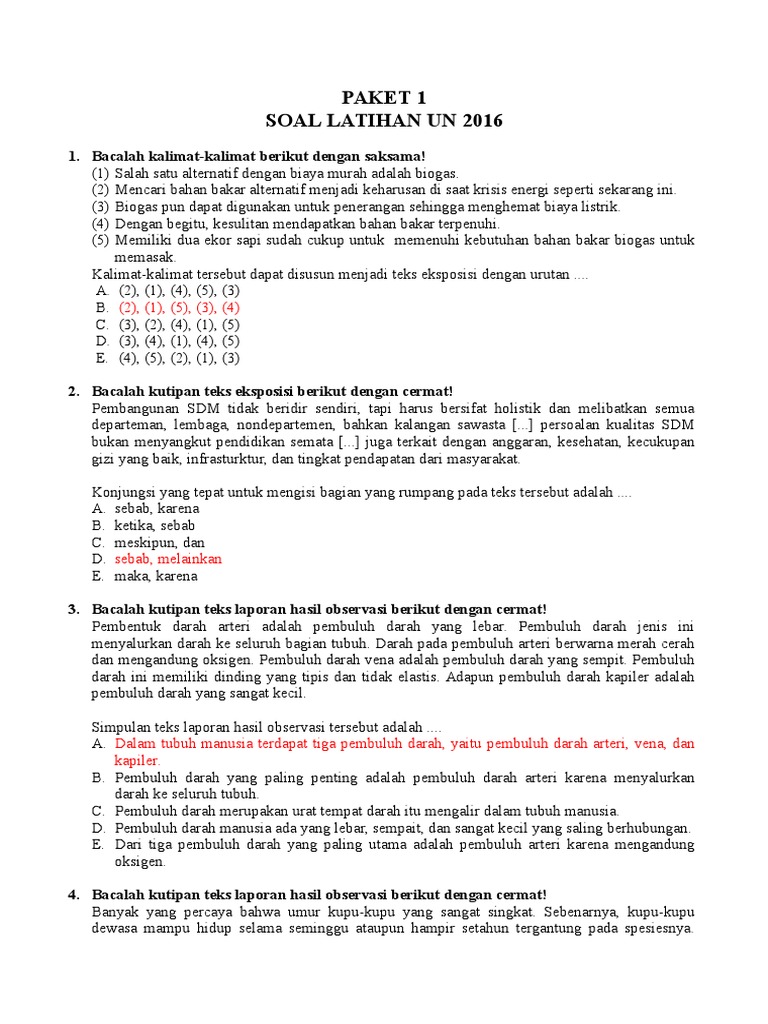 PAKET 1
SOAL LATIHAN UN 2016

1. Bacalah kalimat-kalimat berikut dengan saksama!
(1) Salah satu alternatif dengan biaya murah adalah biogas.
(2) Mencari bahan bakar alternatif menjadi keharusan di saat krisis energi seperti sekarang ini.
(3) Biogas pun dapat digunakan untuk penerangan sehingga menghemat biaya listrik.
(4) Dengan begitu, kesulitan mendapatkan bahan bakar terpenuhi.
(5) Memiliki dua ekor sapi sudah cukup untuk memenuhi kebutuhan bahan bakar biogas untuk memasak.
Kalimat-kalimat tersebut dapat disusun menjadi teks eksposisi dengan urutan ....
A. (2), (1), (4), (5), (3)
B. (2), (1), (5), (3), (4)
C. (3), (2), (4), (1), (5)
D. (3), (4), (1), (4), (5)
E. (4), (5), (2), (1), (3)

2. Bacalah kutipan teks eksposisi berikut dengan cermat!
Pembangunan SDM tidak beridir sendiri, tapi harus bersifat holistik dan melibatkan semua departeman, lembaga, nondepartemen, bahkan kalangan sawasta [...] persoalan kualitas SDM bukan menyangkut pendidikan semata [...] juga terkait dengan anggaran, kesehatan, kecukupan gizi yang baik, infrasturktur, dan tingkat pendapatan dari masyarakat.

Konjungsi yang tepat untuk mengisi bagian yang rumpang pada teks tersebut adalah ....
A. sebab, karena
B. ketika, sebab
C. meskipun, dan
D. sebab, melainkan
E. maka, karena

3. Bacalah kutipan teks laporan hasil observasi berikut dengan cermat!
Pembentuk darah arteri adalah pembuluh darah yang lebar. Pembuluh darah jenis ini menyalurkan darah ke seluruh bagian tubuh. Darah pada pembuluh arteri berwarna merah cerah dan mengandung oksigen. Pembuluh darah vena adalah pembuluh darah yang sempit. Pembuluh darah ini memiliki dinding yang tipis dan tidak elastis. Adapun pembuluh darah kapiler adalah pembuluh darah yang sangat kecil.

Simpulan teks laporan hasil observasi tersebut adalah ....
A. Dalam tubuh manusia terdapat tiga pembuluh darah, yaitu pembuluh darah arteri, vena, dan kapiler.
B. Pembuluh darah yang paling penting adalah pembuluh darah arteri karena menyalurkan darah ke seluruh tubuh.
C. Pembuluh darah merupakan urat tempat darah itu mengalir dalam tubuh manusia.
D. Pembuluh darah manusia ada yang lebar, sempait, dan sangat kecil yang saling berhubungan.
E. Dari tiga pembuluh darah yang paling utama adalah pembuluh arteri karena mengandung oksigen.

4. Bacalah kutipan teks laporan hasil observasi berikut dengan cermat!
Banyak yang percaya bahwa umur kupu-kupu yang sangat singkat. Sebenarnya, kupu-kupu dewasa mampu hidup selama seminggu ataupun hampir setahun tergantung pada spesiesnya.